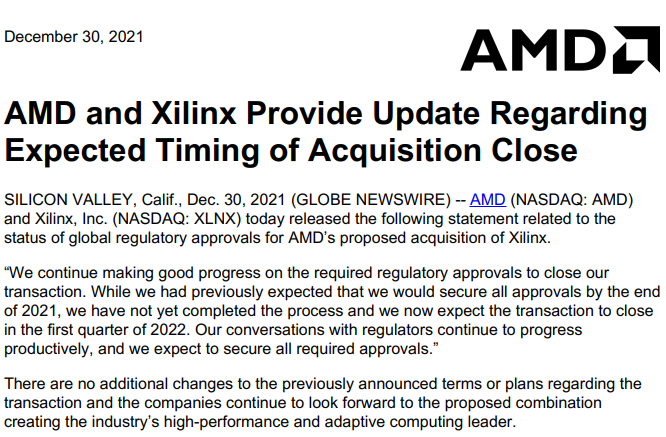 December 30, 2021

AMD

AMD and Xilinx Provide Update Regarding Expected Timing of Acquisition Close

SILICON VALLEY, Calif., Dec. 30, 2021 (GLOBE NEWSWIRE) -- AMD (NASDAQ: AMD) and Xilinx, Inc. (NASDAQ: XLNX) today released the following statement related to the status of global regulatory approvals for AMD's proposed acquisition of Xilinx.

"We continue making good progress on the required regulatory approvals to close our transaction. While we had previously expected that we would secure all approvals by the end of 2021, we have not yet completed the process and we now expect the transaction to close in the first quarter of 2022. Our conversations with regulators continue to progress productively, and we expect to secure all required approvals."

There are no additional changes to the previously announced terms or plans regarding the transaction and the companies continue to look forward to the proposed combination creating the industry's high-performance and adaptive computing leader.